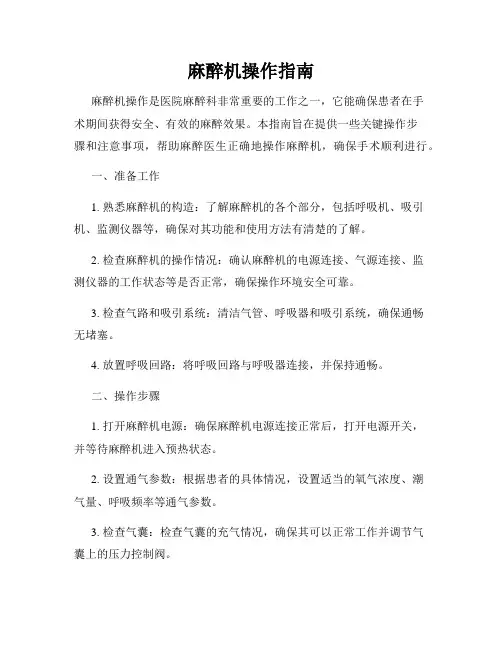 麻醉机操作指南

麻醉机操作是医院麻醉科非常重要的工作之一，它能确保患者在手术期间获得安全、有效的麻醉效果。本指南旨在提供一些关键操作步骤和注意事项，帮助麻醉医生正确地操作麻醉机，确保手术顺利进行。

一、准备工作

1. 熟悉麻醉机的构造：了解麻醉机的各个部分，包括呼吸机、吸引机、监测仪器等，确保对其功能和使用方法有清楚的了解。

2. 检查麻醉机的操作情况：确认麻醉机的电源连接、气源连接、监测仪器的工作状态等是否正常，确保操作环境安全可靠。

3. 检查气路和吸引系统：清洁气管、呼吸器和吸引系统，确保通畅无堵塞。

4. 放置呼吸回路：将呼吸回路与呼吸器连接，并保持通畅。

二、操作步骤

1. 打开麻醉机电源：确保麻醉机电源连接正常后，打开电源开关，并等待麻醉机进入预热状态。

2. 设置通气参数：根据患者的具体情况，设置适当的氧气浓度、潮气量、呼吸频率等通气参数。

3. 检查气囊：检查气囊的充气情况，确保其可以正常工作并调节气囊上的压力控制阀。